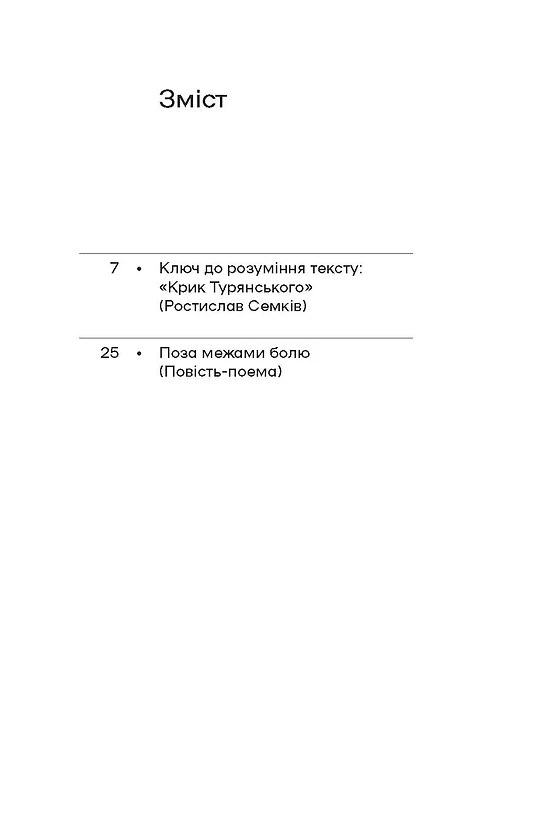 Зміст

7 • Ключ до розуміння тексту: «Крик Турянського» (Ростислав Семків)

25 • Поза межами болю (Повість-поема)